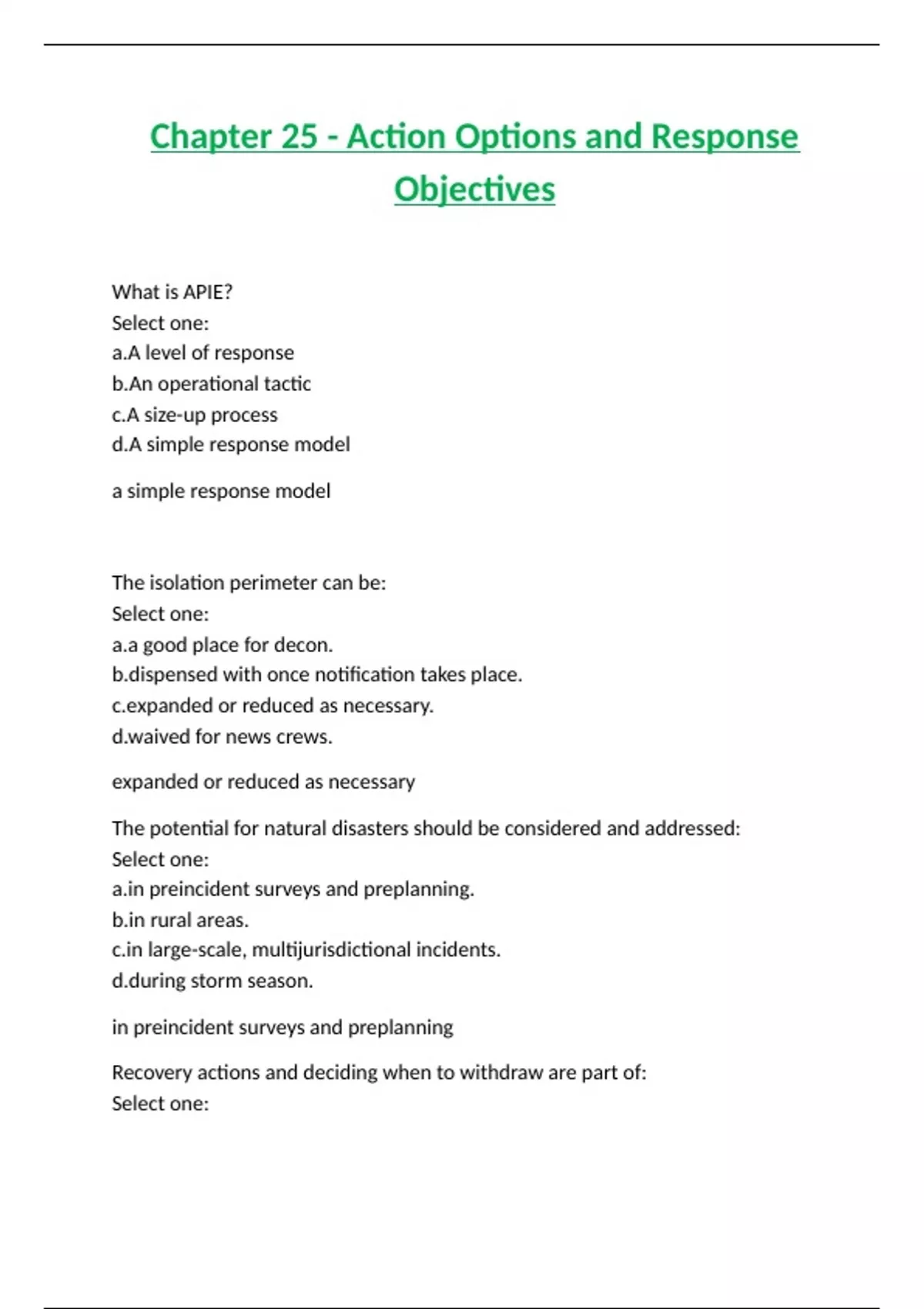 Chapter 25 - Action Options and Response Objectives

What is APIE?
Select one:
a.A level of response
b.An operational tactic
c.A size-up process
d.A simple response model

a simple response model

The isolation perimeter can be:
Select one:
a.a good place for decon.
b.dispensed with once notification takes place.
c.expanded or reduced as necessary.
d.waived for news crews.

expanded or reduced as necessary

The potential for natural disasters should be considered and addressed:
Select one:
a.in preincident surveys and preplanning.
b.in rural areas.
c.in large-scale, multijurisdictional incidents.
d.during storm season.

in preincident surveys and preplanning

Recovery actions and deciding when to withdraw are part of:
Select one: